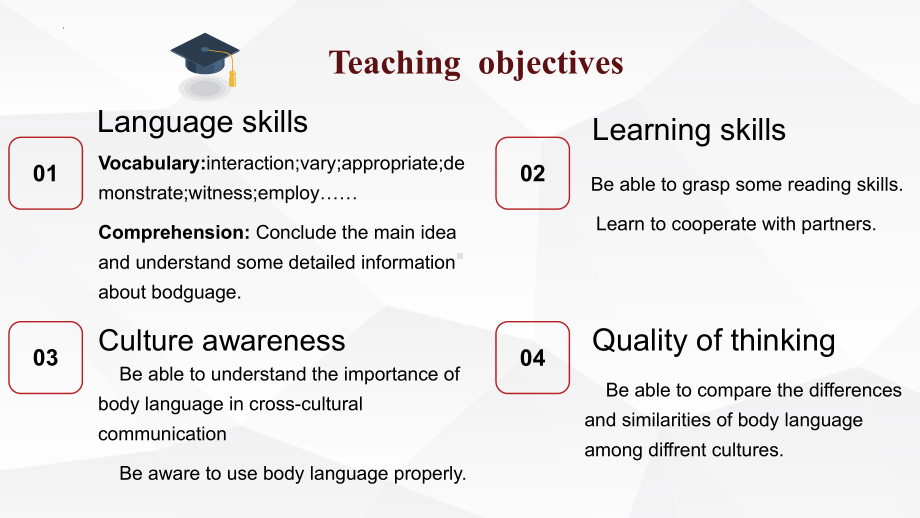 Teaching objectives

01

Language skills

Vocabulary:interaction;vary;appropriate;demonstrate;witness;employ……

Comprehension: Conclude the main idea and understand some detailed information about bodguage.

02

Learning skills

Be able to grasp some reading skills.

Learn to cooperate with partners.

03

Culture awareness

Be able to understand the importance of body language in cross-cultural communication

Be aware to use body language properly.

04

Quality of thinking

Be able to compare the differences and similarities of body language among diffrent cultures.